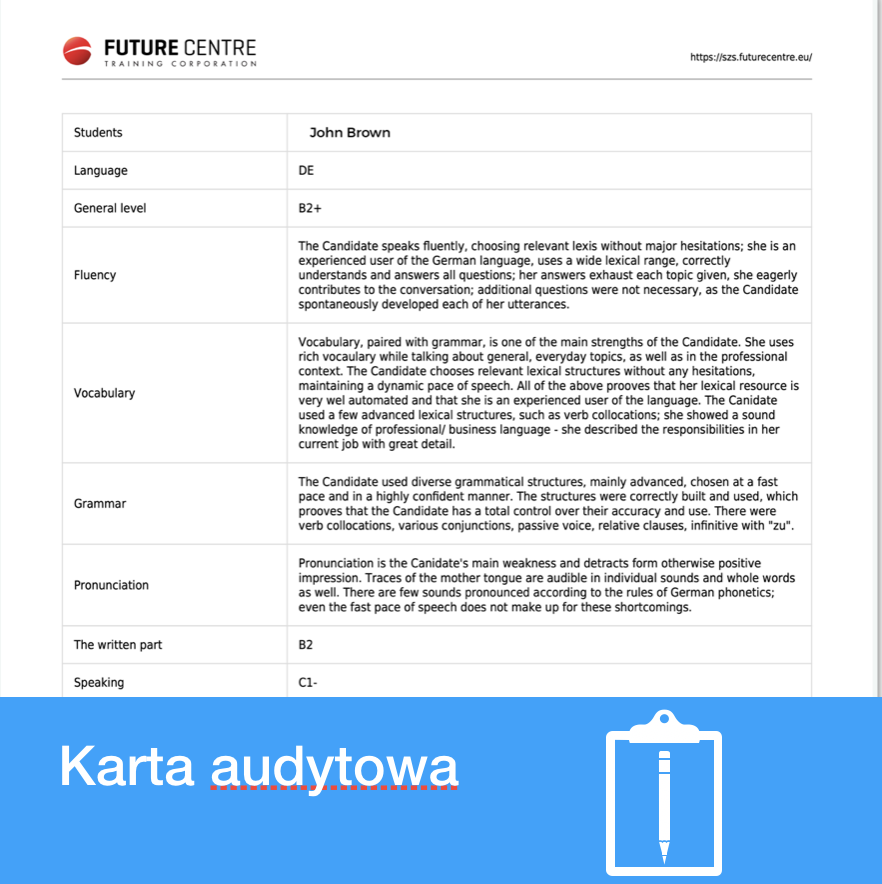 FUTURE CENTRE
TRAINING CORPORATION

https://szs.futurecentre.eu/

| Students | John Brown |
|---|---|
| Language | DE |
| General level | B2+ |
| Fluency | The Candidate speaks fluently, choosing relevant lexis without major hesitations; she is an experienced user of the German language, uses a wide lexical range, correctly understands and answers all questions; her answers exhaust each topic given, she eagerly contributes to the conversation; additional questions were not necessary, as the Candidate spontaneously developed each of her utterances. |
| Vocabulary | Vocabulary, paired with grammar, is one of the main strengths of the Candidate. She uses rich vocaulary while talking about general, everyday topics, as well as in the professional context. The Candidate chooses relevant lexical structures without any hesitations, maintaining a dynamic pace of speech. All of the above prooves that her lexical resource is very wel automated and that she is an experienced user of the language. The Canidate used a few advanced lexical structures, such as verb collocations; she showed a sound knowledge of professional/ business language - she described the responsibilities in her current job with great detail. |
| Grammar | The Candidate used diverse grammatical structures, mainly advanced, chosen at a fast pace and in a highly confident manner. The structures were correctly built and used, which prooves that the Candidate has a total control over their accuracy and use. There were verb collocations, various conjunctions, passive voice, relative clauses, infinitive with "zu". |
| Pronunciation | Pronunciation is the Canidate's main weakness and detracts form otherwise positive impression. Traces of the mother tongue are audible in individual sounds and whole words as well. There are few sounds pronounced according to the rules of German phonetics; even the fast pace of speech does not make up for these shortcomings. |
| The written part | B2 |
| Speaking | C1- |

Karta audytowa